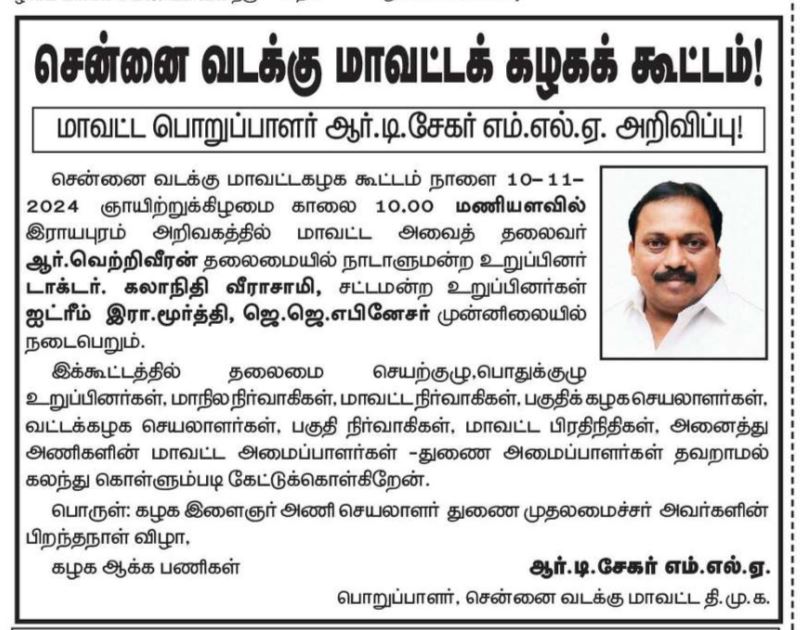 சென்னை வடக்கு மாவட்டக் கழகக் கூட்டம்!

மாவட்ட பொறுப்பாளர் ஆர்.டி.சேகர் எம்.எல்.ஏ. அறிவிப்பு!

சென்னை வடக்கு மாவட்டகழக கூட்டம் நாளை 10-11-2024 ஞாயிற்றுக்கிழமை காலை 10.00 மணியளவில் இராயபுரம் அறிவகத்தில் மாவட்ட அவைத் தலைவர் ஆர்.வெற்றிவீரன் தலைமையில் நாடாளுமன்ற உறுப்பினர் டாக்டர். கலாநிதி வீராசாமி, சட்டமன்ற உறுப்பினர்கள் ஐட்ரீம் இரா.மூர்த்தி, ஜெ.ஜெ.எபினேசர் முன்னிலையில் நடைபெறும்.

இக்கூட்டத்தில் தலைமை செயற்குழு,பொதுக்குழு உறுப்பினர்கள், மாநில நிர்வாகிகள், மாவட்ட நிர்வாகிகள், பகுதிக் கழக செயலாளர்கள், வட்டக்கழக செயலாளர்கள், பகுதி நிர்வாகிகள், மாவட்ட பிரதிநிதிகள், அனைத்து அணிகளின் மாவட்ட அமைப்பாளர்கள் -துணை அமைப்பாளர்கள் தவறாமல் கலந்து கொள்ளும்படி கேட்டுக்கொள்கிறேன்.

பொருள்: கழக இளைஞர் அணி செயலாளர் துணை முதலமைச்சர் அவர்களின் பிறந்தநாள் விழா,

கழக ஆக்க பணிகள்

ஆர்.டி.சேகர் எம்.எல்.ஏ.

பொறுப்பாளர், சென்னை வடக்கு மாவட்ட தி.மு.க.